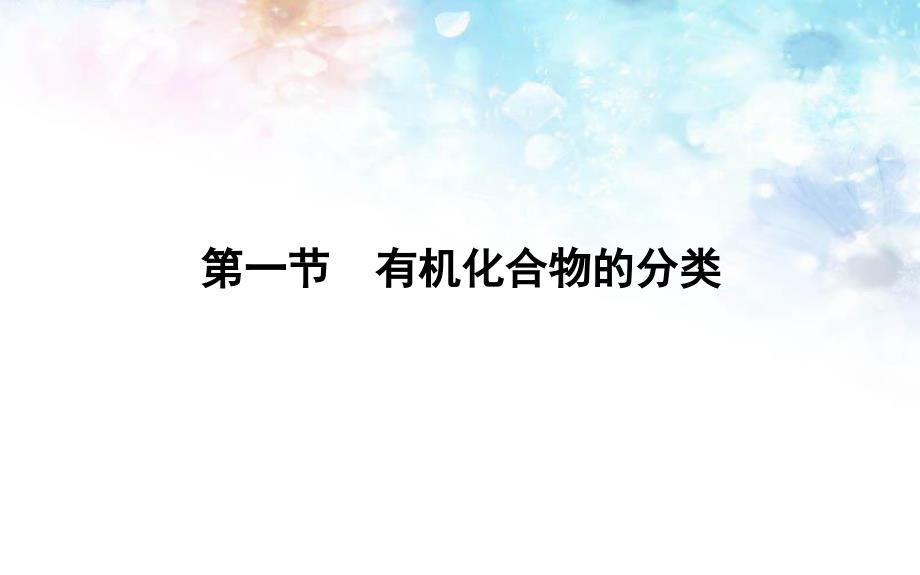 第一节　有机化合物的分类